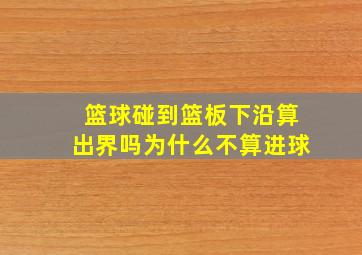 篮球碰到篮板下沿算出界吗为什么不算进球